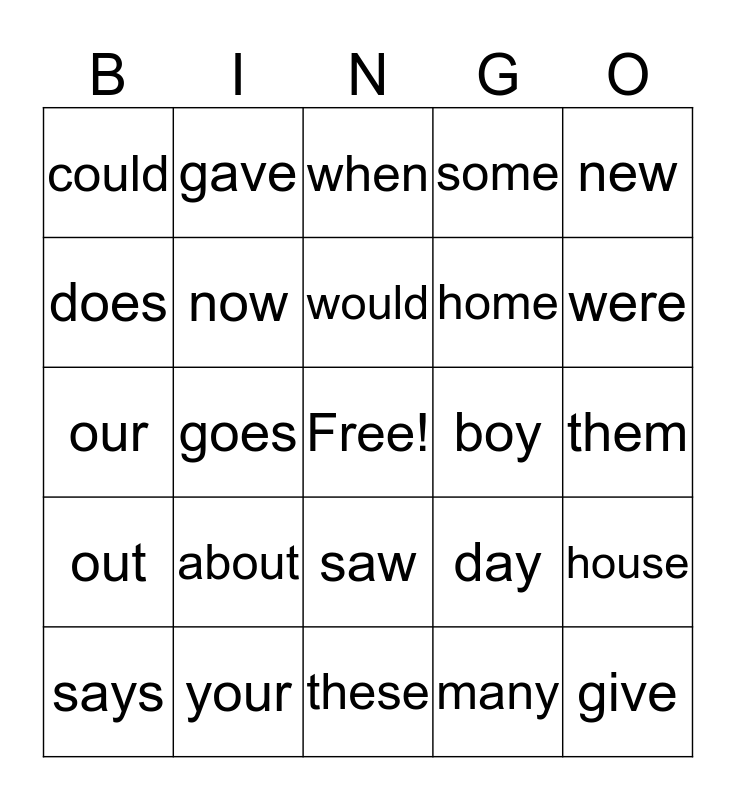 | B | I | N | G | O |
|---|---|---|---|---|
| could | gave | when | some | new |
| does | now | would | home | were |
| our | goes | Free! | boy | them |
| out | about | saw | day | house |
| says | your | these | many | give |